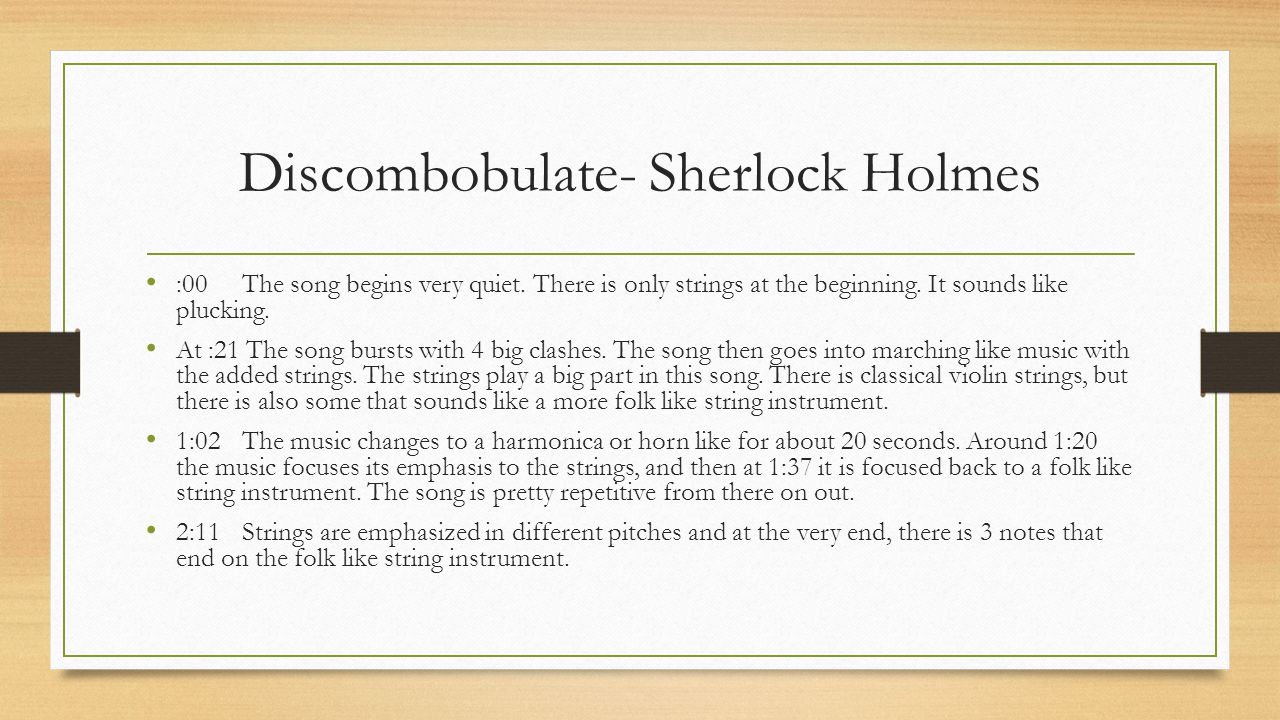 Discombobulate- Sherlock Holmes

• :00 The song begins very quiet. There is only strings at the beginning. It sounds like plucking.

• At :21 The song bursts with 4 big clashes. The song then goes into marching like music with the added strings. The strings play a big part in this song. There is classical violin strings, but there is also some that sounds like a more folk like string instrument.

• 1:02 The music changes to a harmonica or horn like for about 20 seconds. Around 1:20 the music focuses its emphasis to the strings, and then at 1:37 it is focused back to a folk like string instrument. The song is pretty repetitive from there on out.

• 2:11 Strings are emphasized in different pitches and at the very end, there is 3 notes that end on the folk like string instrument.